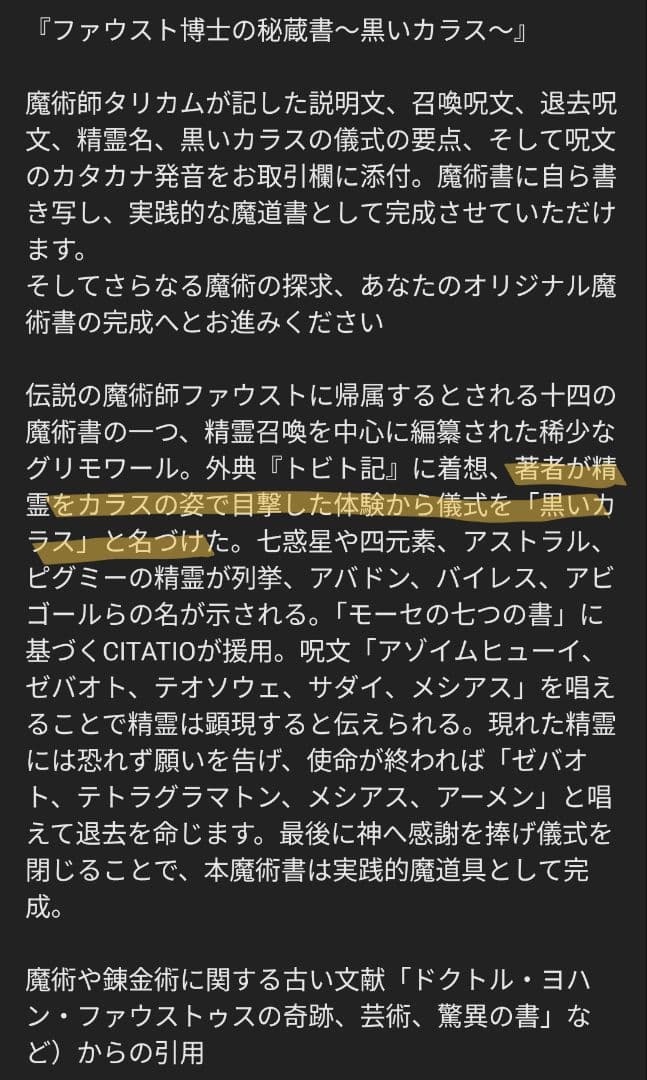 『ファウスト博士の秘蔵書〜黒いカラス〜』

魔術師タリカムが記した説明文、召喚呪文、退去呪文、精霊名、黒いカラスの儀式の要点、そして呪文のカタカナ発音をお取引欄に添付。魔術書に自ら書き写し、実践的な魔道書として完成させていただけます。
そしてさらなる魔術の探求、あなたのオリジナル魔術書の完成へとお進みください

伝説の魔術師ファウストに帰属するとされる十四の魔術書の一つ、精霊召喚を中心に編纂された稀少なグリモワール。外典『トビト記』に着想、著者が精霊をカラスの姿で目撃した体験から儀式を「黒いカラス」と名づけた。七惑星や四元素、アストラル、ピグミーの精霊が列挙、アバドン、バイレス、アビゴールらの名が示される。「モーセの七つの書」に基づくCITATIOが援用。呪文「アゾイムヒューイ、ゼバオト、テオソウェ、サダイ、メシアス」を唱えることで精霊は顕現すると伝えられる。現れた精霊には恐れず願いを告げ、使命が終われば「ゼバオト、テトラグラマトン、メシアス、アーメン」と唱えて退去を命じます。最後に神へ感謝を捧げ儀式を閉じることで、本魔術書は実践的魔道具として完成。

魔術や錬金術に関する古い文献「ドクトル・ヨハン・ファウストゥスの奇跡、芸術、驚異の書」など）からの引用